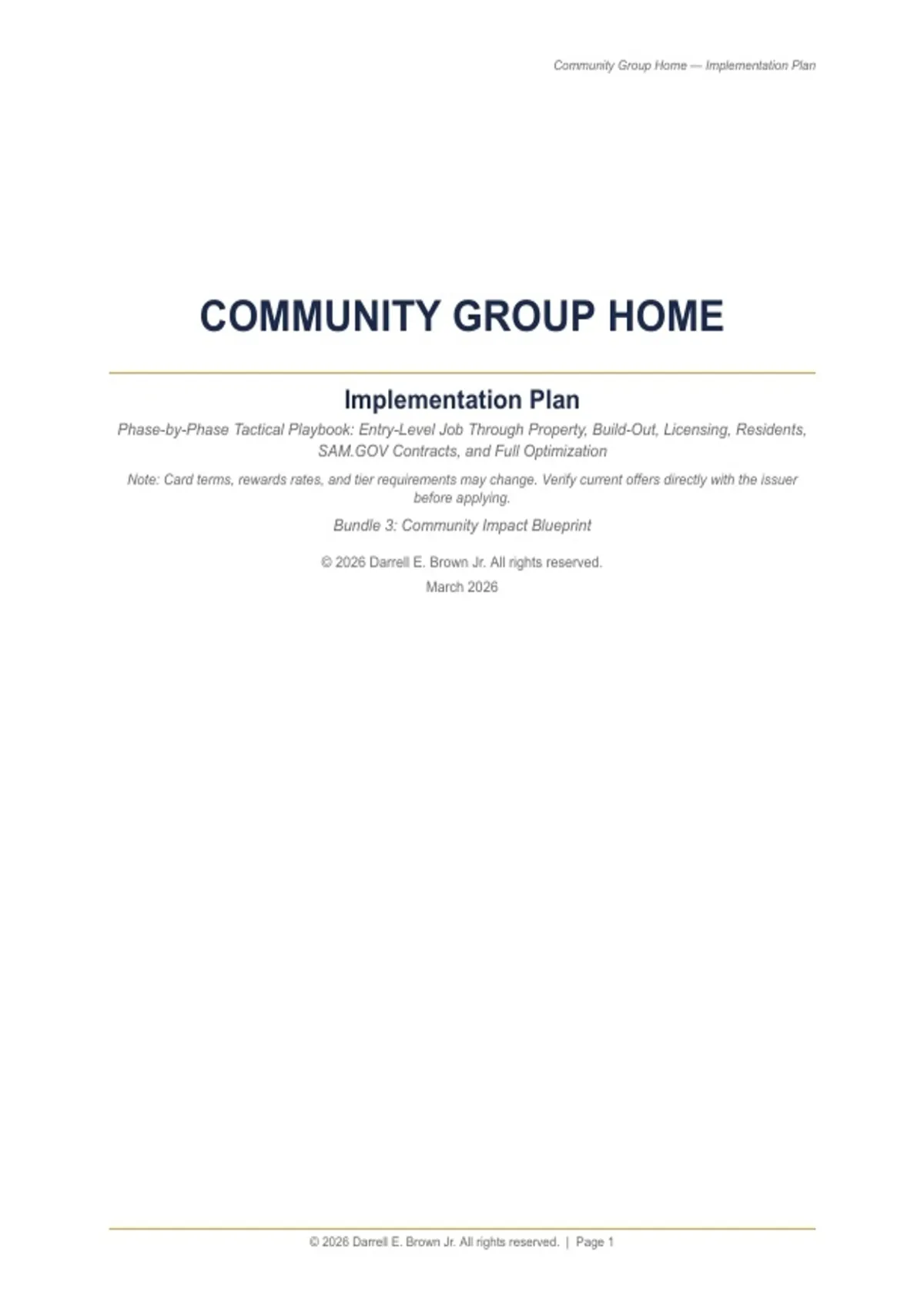 Community Group Home — Implementation Plan

COMMUNITY GROUP HOME

Implementation Plan

Phase-by-Phase Tactical Playbook: Entry-Level Job Through Property, Build-Out, Licensing, Residents, SAM.GOV Contracts, and Full Optimization

Note: Card terms, rewards rates, and tier requirements may change. Verify current offers directly with the issuer before applying.

Bundle 3: Community Impact Blueprint

© 2026 Darrell E. Brown Jr. All rights reserved.

March 2026

© 2026 Darrell E. Brown Jr. All rights reserved. | Page 1